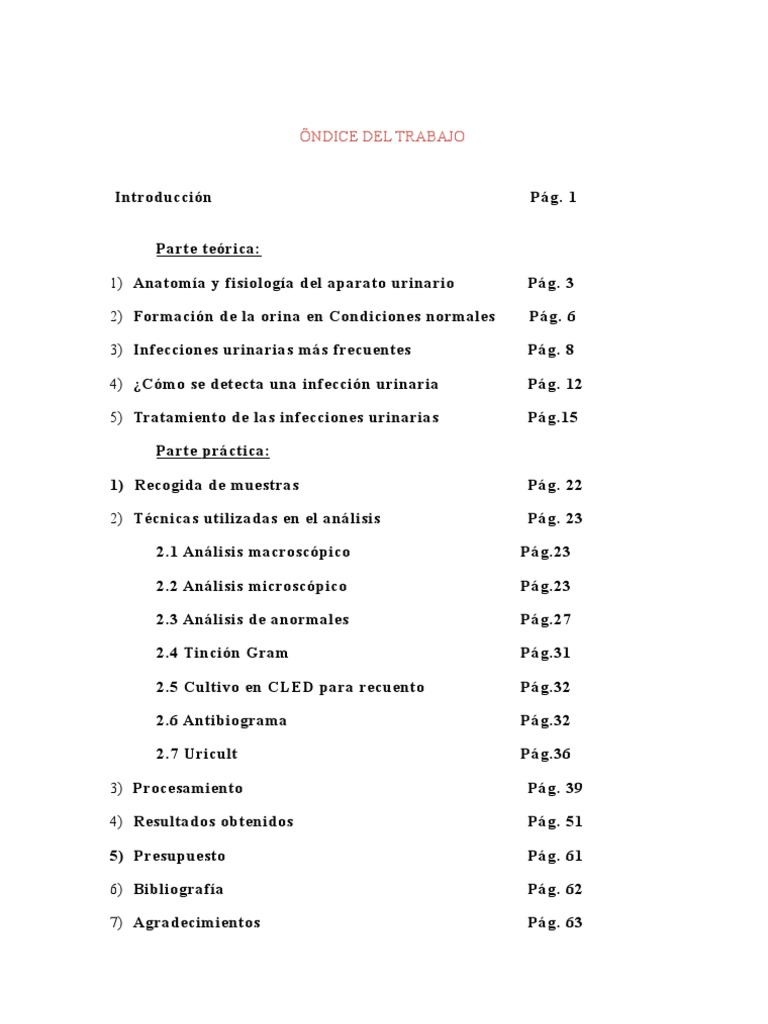 ÕNDICE DEL TRABAJO

Introducción Pág. 1

Parte teórica:

1) Anatomía y fisiología del aparato urinario Pág. 3

2) Formación de la orina en Condiciones normales Pág. 6

3) Infecciones urinarias más frecuentes Pág. 8

4) ¿Cómo se detecta una infección urinaria Pág. 12

5) Tratamiento de las infecciones urinarias Pág.15

Parte práctica:

1) Recogida de muestras Pág. 22

2) Técnicas utilizadas en el análisis Pág. 23

2.1 Análisis macroscópico Pág.23

2.2 Análisis microscópico Pág.23

2.3 Análisis de anormales Pág.27

2.4 Tinción Gram Pág.31

2.5 Cultivo en CLED para recuento Pág.32

2.6 Antibiograma Pág.32

2.7 Uricult Pág.36

3) Procesamiento Pág. 39

4) Resultados obtenidos Pág. 51

5) Presupuesto Pág. 61

6) Bibliografía Pág. 62

7) Agradecimientos Pág. 63